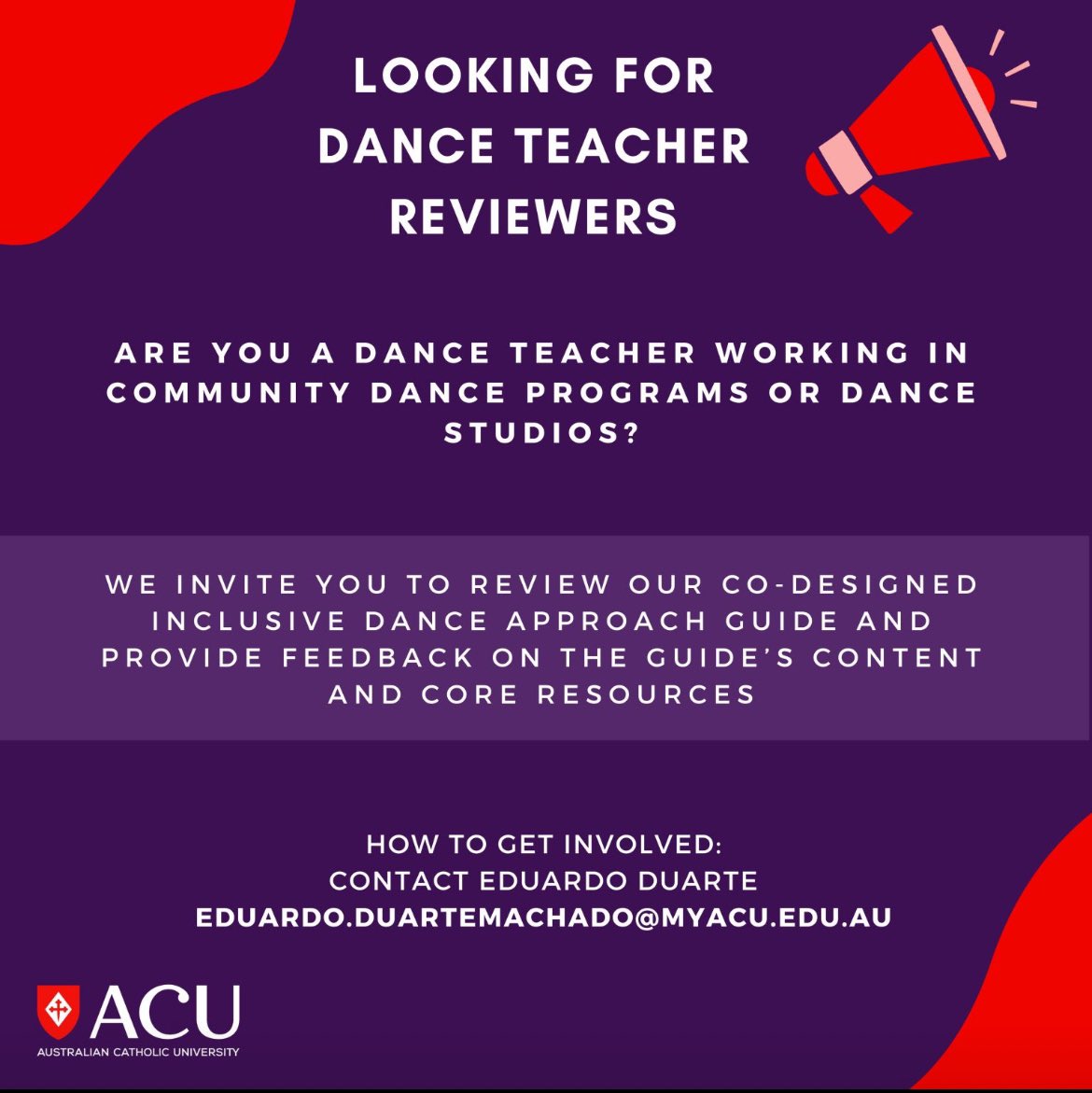 LOOKING FOR DANCE TEACHER REVIEWERS

ARE YOU A DANCE TEACHER WORKING IN COMMUNITY DANCE PROGRAMS OR DANCE STUDIOS?

WE INVITE YOU TO REVIEW OUR CO-DESIGNED INCLUSIVE DANCE APPROACH GUIDE AND PROVIDE FEEDBACK ON THE GUIDE'S CONTENT AND CORE RESOURCES

HOW TO GET INVOLVED:
CONTACT EDUARDO DUARTE
EDUARDO.DUARTEMACHADO@MYACU.EDU.AU

ACU
AUSTRALIAN CATHOLIC UNIVERSITY